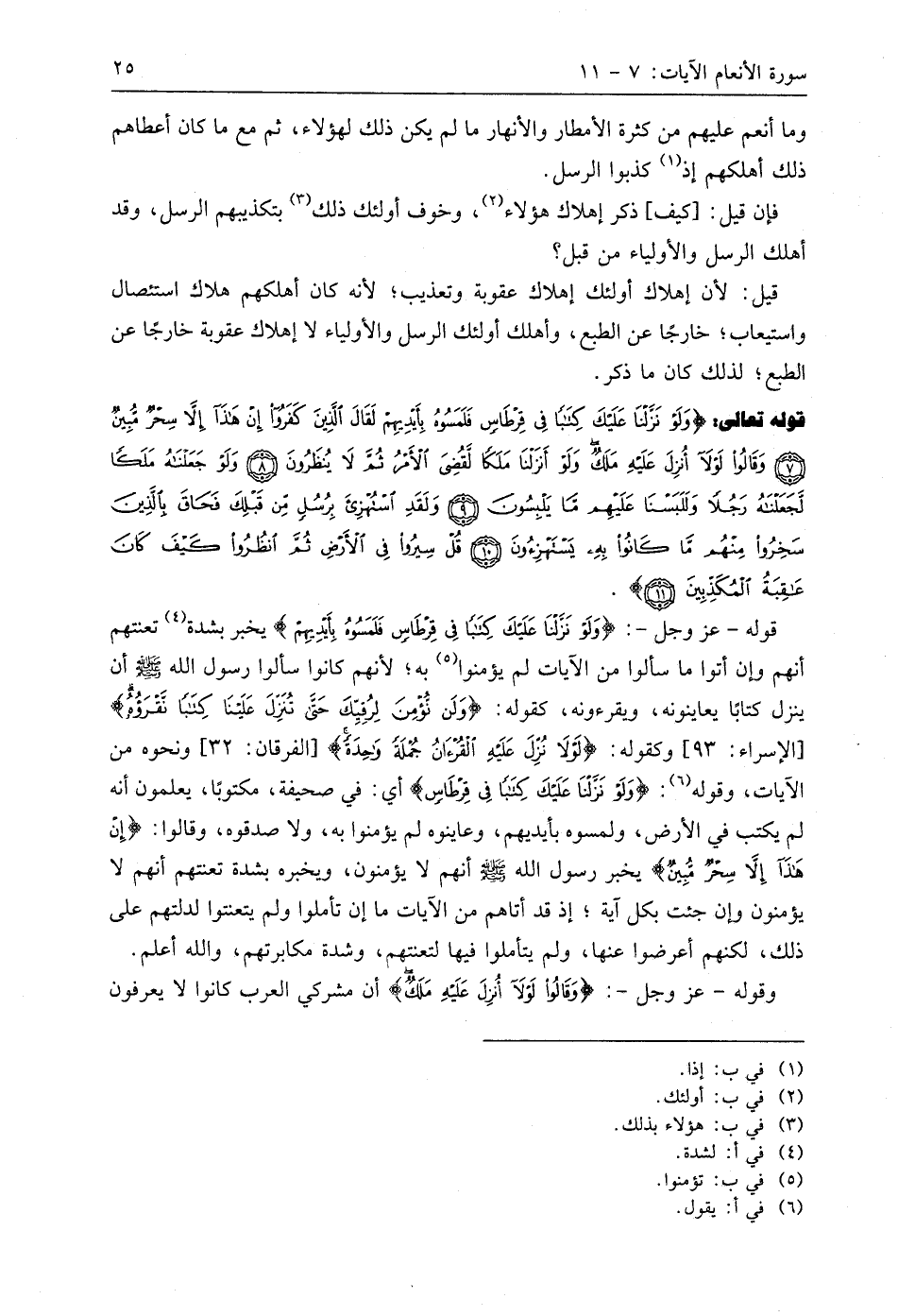 سورة الأنعام الآيات: ٧ - ١١ ٢٥

وما أنعم عليهم من كثرة الأمطار والأنهار ما لم يكن ذلك لهؤلاء، ثم مع ما كان أعطاهم ذلك أهلكهم إذ(١) كذبوا الرسل.

فإن قيل: [كيف] ذكر إهلاك هؤلاء(٢)، وخوف أولئك ذلك(٣) بتكذيبهم الرسل، وقد أهلك الرسل والأولياء من قبل؟

قيل: لأن إهلاك أولئك إهلاك عقوبة وتعذيب؛ لأنه كان أهلكهم هلاك استئصال واستيعاب؛ خارجًا عن الطبع، وأهلك أولئك الرسل والأولياء لا إهلاك عقوبة خارجًا عن الطبع؛ لذلك كان ما ذكر.

قوله تعالى: ﴿وَلَوْ نَزَّلْنَا عَلَيْكَ كِتَٰبًا فِى قِرْطَاسٍ فَلَمَسُوهُ بِأَيْدِيهِمْ لَقَالَ ٱلَّذِينَ كَفَرُوٓا۟ إِنْ هَٰذَآ إِلَّا سِحْرٌ مُّبِينٌ ۝٧ وَقَالُوا۟ لَوْلَآ أُنزِلَ عَلَيْهِ مَلَكٌ ۖ وَلَوْ أَنزَلْنَا مَلَكًا لَّقُضِىَ ٱلْأَمْرُ ثُمَّ لَا يُنظَرُونَ ۝٨ وَلَوْ جَعَلْنَٰهُ مَلَكًا لَّجَعَلْنَٰهُ رَجُلًا وَلَلَبَسْنَا عَلَيْهِم مَّا يَلْبِسُونَ ۝٩ وَلَقَدِ ٱسْتُهْزِئَ بِرُسُلٍ مِّن قَبْلِكَ فَحَاقَ بِٱلَّذِينَ سَخِرُوا۟ مِنْهُم مَّا كَانُوا۟ بِهِۦ يَسْتَهْزِءُونَ ۝١٠ قُلْ سِيرُوا۟ فِى ٱلْأَرْضِ ثُمَّ ٱنظُرُوا۟ كَيْفَ كَانَ عَٰقِبَةُ ٱلْمُكَذِّبِينَ ۝١١﴾.

قوله - عز وجل -: ﴿وَلَوْ نَزَّلْنَا عَلَيْكَ كِتَٰبًا فِى قِرْطَاسٍ فَلَمَسُوهُ بِأَيْدِيهِمْ﴾ يخبر بشدة(٤) تعنتهم أنهم وإن أتوا ما سألوا من الآيات لم يؤمنوا(٥) به؛ لأنهم كانوا سألوا رسول الله ﷺ أن ينزل كتابًا يعاينونه، ويقرءونه، كقوله: ﴿وَلَن نُّؤْمِنَ لِرُقِيِّكَ حَتَّىٰ تُنَزِّلَ عَلَيْنَا كِتَٰبًا نَّقْرَؤُهُۥ﴾ [الإسراء: ٩٣] وكقوله: ﴿لَوْلَا نُزِّلَ عَلَيْهِ ٱلْقُرْءَانُ جُمْلَةً وَٰحِدَةً﴾ [الفرقان: ٣٢] ونحوه من الآيات، وقوله(٦): ﴿وَلَوْ نَزَّلْنَا عَلَيْكَ كِتَٰبًا فِى قِرْطَاسٍ﴾ أي: في صحيفة، مكتوبًا، يعلمون أنه لم يكتب في الأرض، ولمسوه بأيديهم، وعاينوه لم يؤمنوا به، ولا صدقوه، وقالوا: ﴿إِنْ هَٰذَآ إِلَّا سِحْرٌ مُّبِينٌ﴾ يخبر رسول الله ﷺ أنهم لا يؤمنون، ويخبره بشدة تعنتهم أنهم لا يؤمنون وإن جئت بكل آية؛ إذ قد أتاهم من الآيات ما إن تأملوا ولم يتعنتوا لدلتهم على ذلك، لكنهم أعرضوا عنها، ولم يتأملوا فيها لتعنتهم، وشدة مكابرتهم، والله أعلم.

وقوله - عز وجل -: ﴿وَقَالُوا۟ لَوْلَآ أُنزِلَ عَلَيْهِ مَلَكٌ﴾ أن مشركي العرب كانوا لا يعرفون

(١) في ب: إذا.
(٢) في ب: أولئك.
(٣) في ب: هؤلاء بذلك.
(٤) في أ: لشدة.
(٥) في ب: تؤمنوا.
(٦) في أ: يقول.